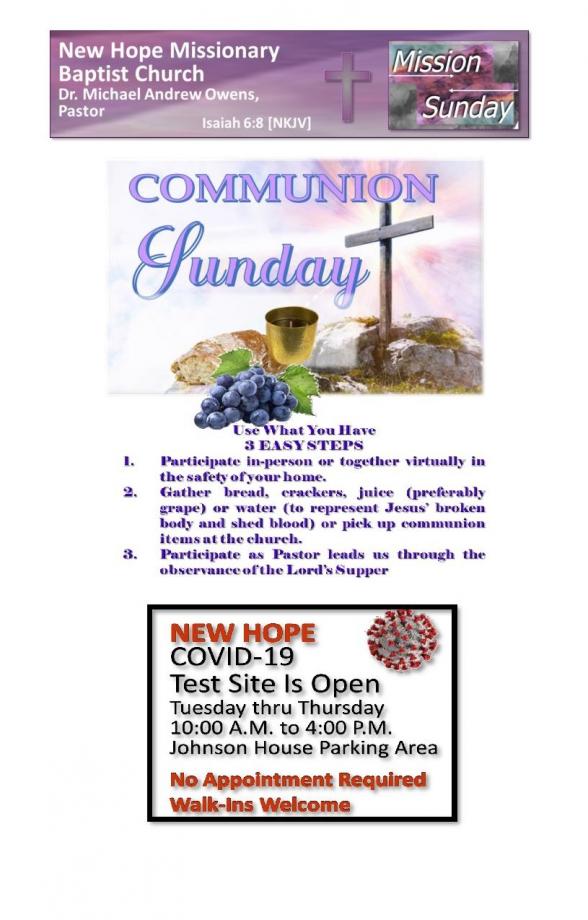 New Hope Missionary Baptist Church
Dr. Michael Andrew Owens, Pastor
Isaiah 6:8 [NKJV]

Mission Sunday

COMMUNION
Sunday

Use What You Have
3 EASY STEPS
1. Participate in-person or together virtually in the safety of your home.
2. Gather bread, crackers, juice (preferably grape) or water (to represent Jesus' broken body and shed blood) or pick up communion items at the church.
3. Participate as Pastor leads us through the observance of the Lord's Supper

NEW HOPE
COVID-19
Test Site Is Open
Tuesday thru Thursday
10:00 A.M. to 4:00 P.M.
Johnson House Parking Area
No Appointment Required
Walk-Ins Welcome